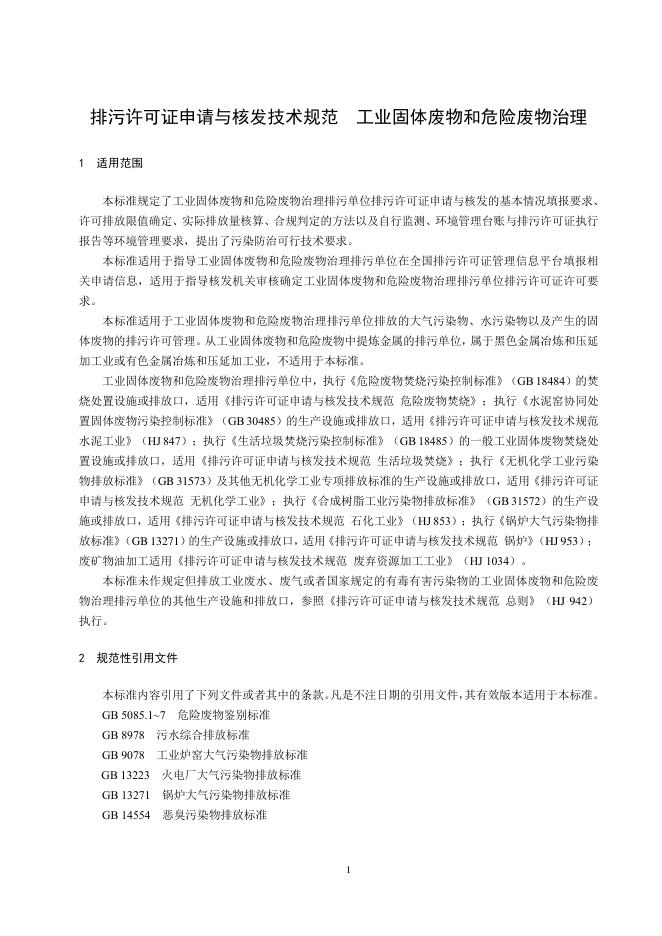 排污许可证申请与核发技术规范　工业固体废物和危险废物治理

1　适用范围

本标准规定了工业固体废物和危险废物治理排污单位排污许可证申请与核发的基本情况填报要求、许可排放限值确定、实际排放量核算、合规判定的方法以及自行监测、环境管理台账与排污许可证执行报告等环境管理要求，提出了污染防治可行技术要求。

本标准适用于指导工业固体废物和危险废物治理排污单位在全国排污许可证管理信息平台填报相关申请信息，适用于指导核发机关审核确定工业固体废物和危险废物治理排污单位排污许可证许可要求。

本标准适用于工业固体废物和危险废物治理排污单位排放的大气污染物、水污染物以及产生的固体废物的排污许可管理。从工业固体废物和危险废物中提炼金属的排污单位，属于黑色金属冶炼和压延加工业或有色金属冶炼和压延加工业，不适用于本标准。

工业固体废物和危险废物治理排污单位中，执行《危险废物焚烧污染控制标准》（GB 18484）的焚烧处置设施或排放口，适用《排污许可证申请与核发技术规范　危险废物焚烧》；执行《水泥窑协同处置固体废物污染控制标准》（GB 30485）的生产设施或排放口，适用《排污许可证申请与核发技术规范　水泥工业》（HJ 847）；执行《生活垃圾焚烧污染控制标准》（GB 18485）的一般工业固体废物焚烧处置设施或排放口，适用《排污许可证申请与核发技术规范　生活垃圾焚烧》；执行《无机化学工业污染物排放标准》（GB 31573）及其他无机化学工业专项排放标准的生产设施或排放口，适用《排污许可证申请与核发技术规范　无机化学工业》；执行《合成树脂工业污染物排放标准》（GB 31572）的生产设施或排放口，适用《排污许可证申请与核发技术规范　石化工业》（HJ 853）；执行《锅炉大气污染物排放标准》（GB 13271）的生产设施或排放口，适用《排污许可证申请与核发技术规范　锅炉》（HJ 953）；废矿物油加工适用《排污许可证申请与核发技术规范　废弃资源加工工业》（HJ 1034）。

本标准未作规定但排放工业废水、废气或者国家规定的有毒有害污染物的工业固体废物和危险废物治理排污单位的其他生产设施和排放口，参照《排污许可证申请与核发技术规范　总则》（HJ 942）执行。

2　规范性引用文件

本标准内容引用了下列文件或者其中的条款。凡是不注日期的引用文件，其有效版本适用于本标准。
GB 5085.1~7　危险废物鉴别标准
GB 8978　污水综合排放标准
GB 9078　工业炉窑大气污染物排放标准
GB 13223　火电厂大气污染物排放标准
GB 13271　锅炉大气污染物排放标准
GB 14554　恶臭污染物排放标准

1